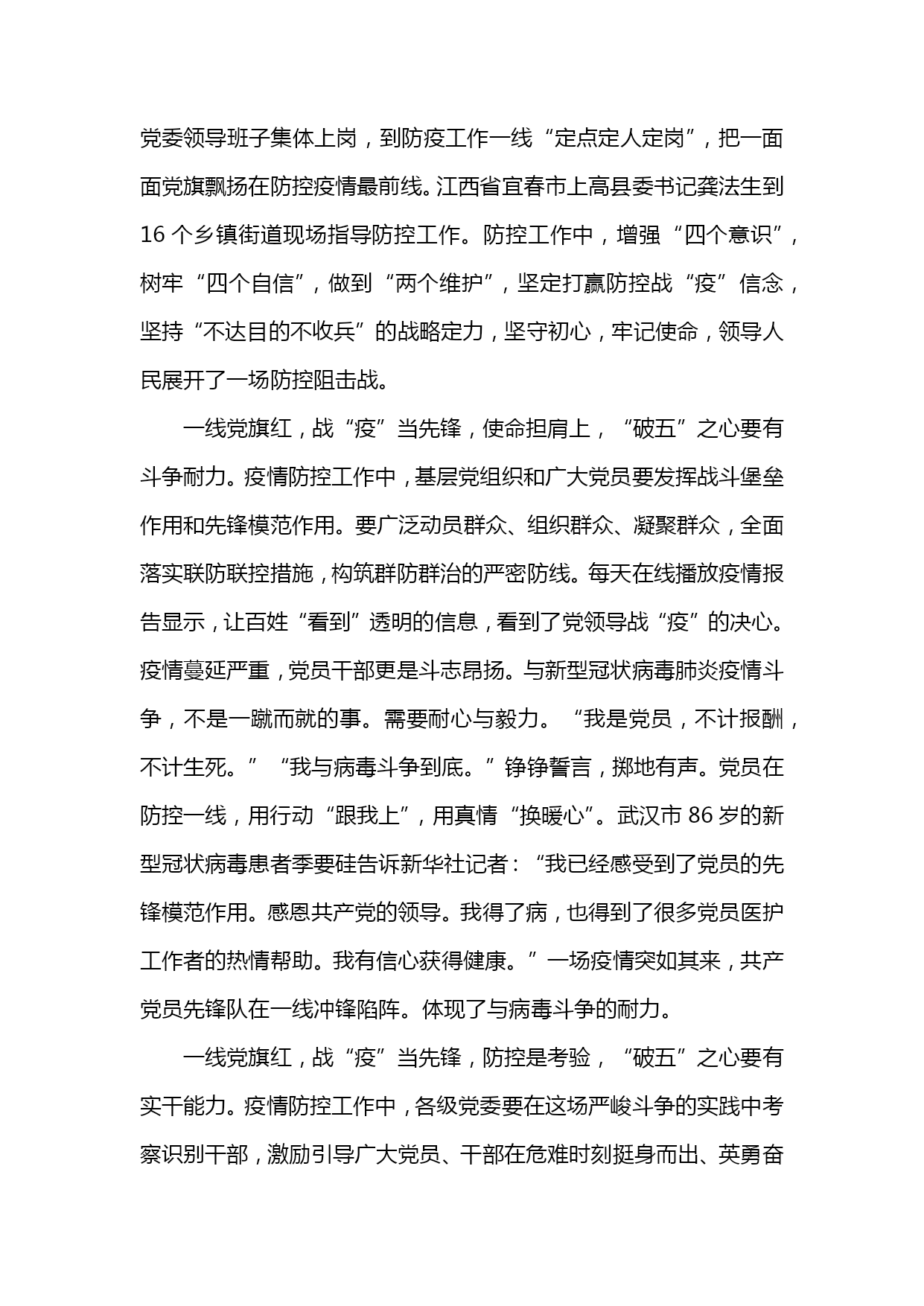 党委领导班子集体上岗，到防疫工作一线“定点定人定岗”，把一面面党旗飘扬在防控疫情最前线。江西省宜春市上高县委书记龚法生到16个乡镇街道现场指导防控工作。防控工作中，增强“四个意识”，树牢“四个自信”，做到“两个维护”，坚定打赢防控战“疫”信念，坚持“不达目的不收兵”的战略定力，坚守初心，牢记使命，领导人民展开了一场防控阻击战。

一线党旗红，战“疫”当先锋，使命担肩上，“破五”之心要有斗争耐力。疫情防控工作中，基层党组织和广大党员要发挥战斗堡垒作用和先锋模范作用。要广泛动员群众、组织群众、凝聚群众，全面落实联防联控措施，构筑群防群治的严密防线。每天在线播放疫情报告显示，让百姓“看到”透明的信息，看到了党领导战“疫”的决心。疫情蔓延严重，党员干部更是斗志昂扬。与新型冠状病毒肺炎疫情斗争，不是一蹴而就的事。需要耐心与毅力。“我是党员，不计报酬，不计生死。”“我与病毒斗争到底。”铮铮誓言，掷地有声。党员在防控一线，用行动“跟我上”，用真情“换暖心”。武汉市86岁的新型冠状病毒患者季要硅告诉新华社记者：“我已经感受到了党员的先锋模范作用。感恩共产党的领导。我得了病，也得到了很多党员医护工作者的热情帮助。我有信心获得健康。”一场疫情突如其来，共产党员先锋队在一线冲锋陷阵。体现了与病毒斗争的耐力。

一线党旗红，战“疫”当先锋，防控是考验，“破五”之心要有实干能力。疫情防控工作中，各级党委要在这场严峻斗争的实践中考察识别干部，激励引导广大党员、干部在危难时刻挺身而出、英勇奋